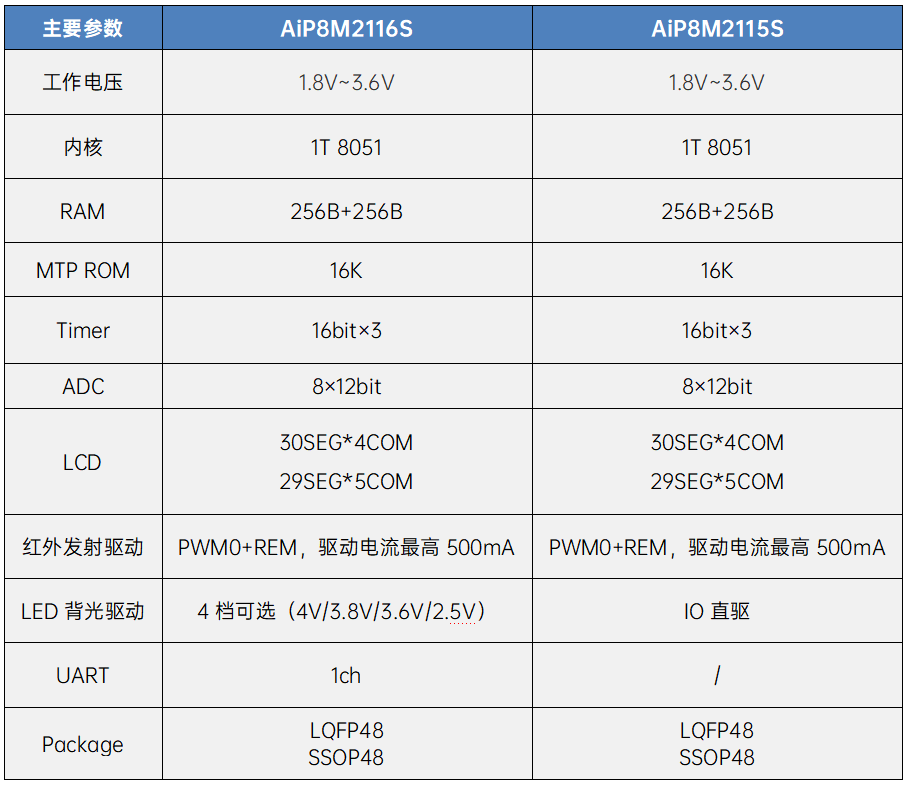 | 主要参数 | AiP8M2116S | AiP8M2115S |
|---|---|---|
| 工作电压 | 1.8V~3.6V | 1.8V~3.6V |
| 内核 | 1T 8051 | 1T 8051 |
| RAM | 256B+256B | 256B+256B |
| MTP ROM | 16K | 16K |
| Timer | 16bit×3 | 16bit×3 |
| ADC | 8×12bit | 8×12bit |
| LCD | 30SEG*4COM 29SEG*5COM | 30SEG*4COM 29SEG*5COM |
| 红外发射驱动 | PWM0+REM，驱动电流最高 500mA | PWM0+REM，驱动电流最高 500mA |
| LED 背光驱动 | 4 档可选（4V/3.8V/3.6V/2.5V） | IO 直驱 |
| UART | 1ch | / |
| Package | LQFP48 SSOP48 | LQFP48 SSOP48 |